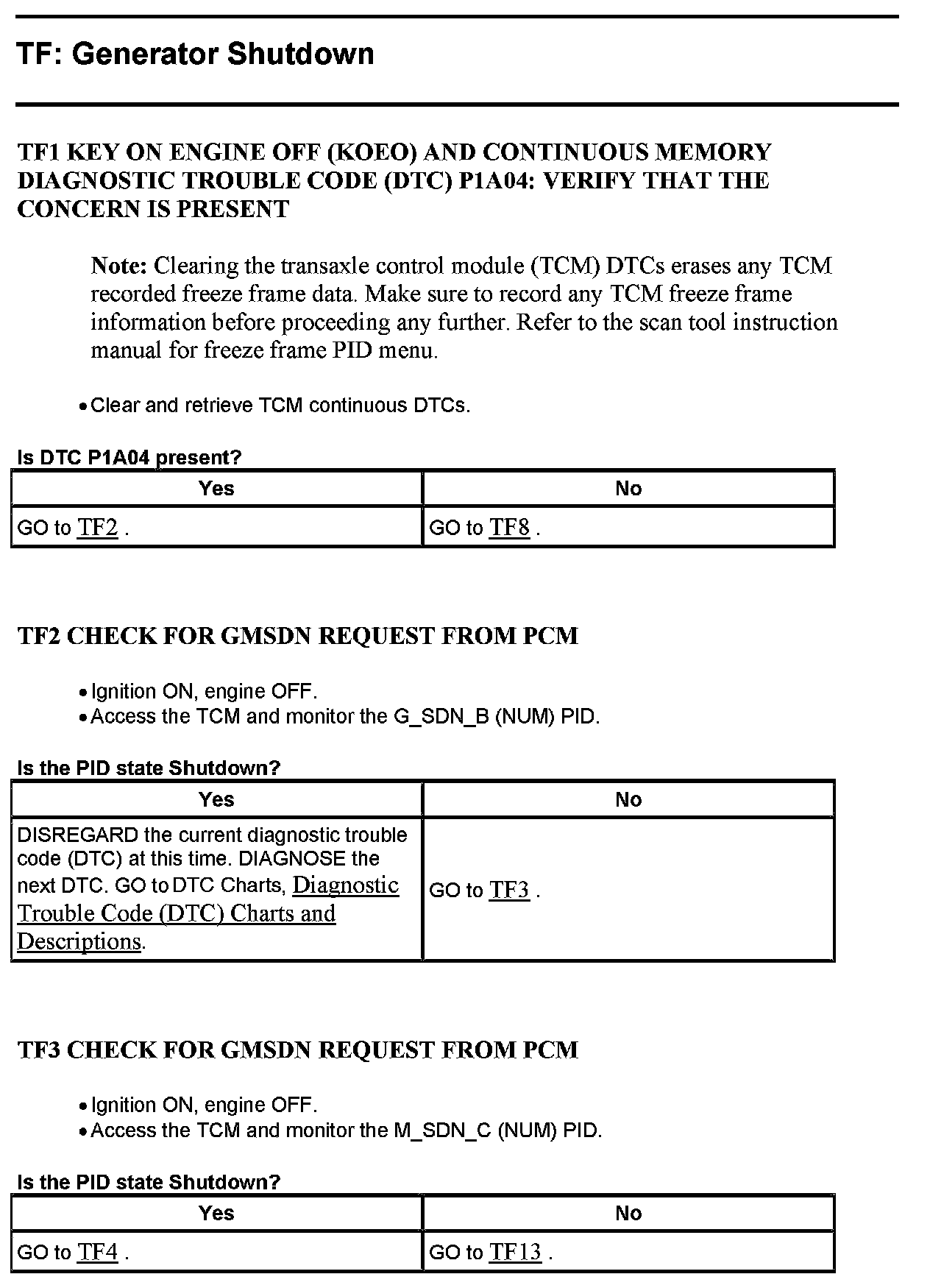 TF: Generator Shutdown

TF1 KEY ON ENGINE OFF (KOEO) AND CONTINUOUS MEMORY DIAGNOSTIC TROUBLE CODE (DTC) P1A04: VERIFY THAT THE CONCERN IS PRESENT

Note: Clearing the transaxle control module (TCM) DTCs erases any TCM recorded freeze frame data. Make sure to record any TCM freeze frame information before proceeding any further. Refer to the scan tool instruction manual for freeze frame PID menu.

• Clear and retrieve TCM continuous DTCs.

Is DTC P1A04 present?

| Yes | No |
|---|---|
| GO to TF2 . | GO to TF8 . |

TF2 CHECK FOR GMSDN REQUEST FROM PCM

• Ignition ON, engine OFF.
• Access the TCM and monitor the G_SDN_B (NUM) PID.

Is the PID state Shutdown?

| Yes | No |
|---|---|
| DISREGARD the current diagnostic trouble code (DTC) at this time. DIAGNOSE the next DTC. GO to DTC Charts, Diagnostic Trouble Code (DTC) Charts and Descriptions. | GO to TF3 . |

TF3 CHECK FOR GMSDN REQUEST FROM PCM

• Ignition ON, engine OFF.
• Access the TCM and monitor the M_SDN_C (NUM) PID.

Is the PID state Shutdown?

| Yes | No |
|---|---|
| GO to TF4 . | GO to TF13 . |